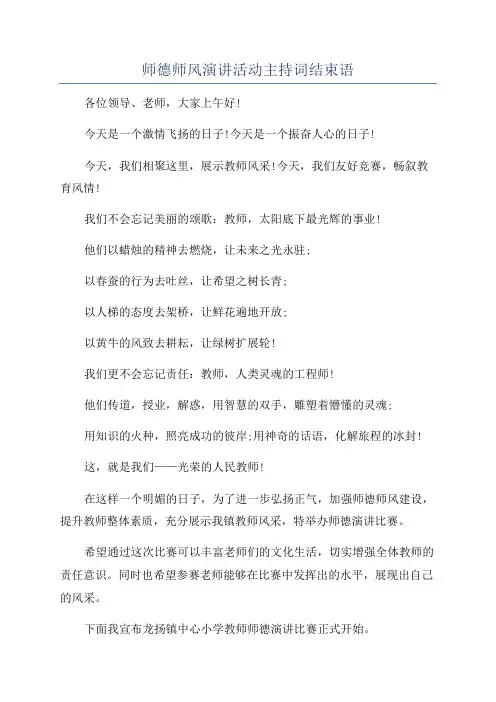 师德师风演讲活动主持词结束语

各位领导、老师，大家上午好！

今天是一个激情飞扬的日子！今天是一个振奋人心的日子！

今天，我们相聚这里，展示教师风采！今天，我们友好竞赛，畅叙教育风情！

我们不会忘记美丽的颂歌：教师，太阳底下最光辉的事业！

他们以蜡烛的精神去燃烧，让未来之光永驻；

以春蚕的行为去吐丝，让希望之树长青；

以人梯的态度去架桥，让鲜花遍地开放；

以黄牛的风致去耕耘，让绿树扩展轮！

我们更不会忘记责任：教师，人类灵魂的工程师！

他们传道，授业，解惑，用智慧的双手，雕塑着懵懂的灵魂；

用知识的火种，照亮成功的彼岸；用神奇的话语，化解旅程的冰封！

这，就是我们——光荣的人民教师！

在这样一个明媚的日子，为了进一步弘扬正气，加强师德师风建设，提升教师整体素质，充分展示我镇教师风采，特举办师德演讲比赛。

希望通过这次比赛可以丰富老师们的文化生活，切实增强全体教师的责任意识。同时也希望参赛老师能够在比赛中发挥出的水平，展现出自己的风采。

下面我宣布龙扬镇中心小学教师师德演讲比赛正式开始。